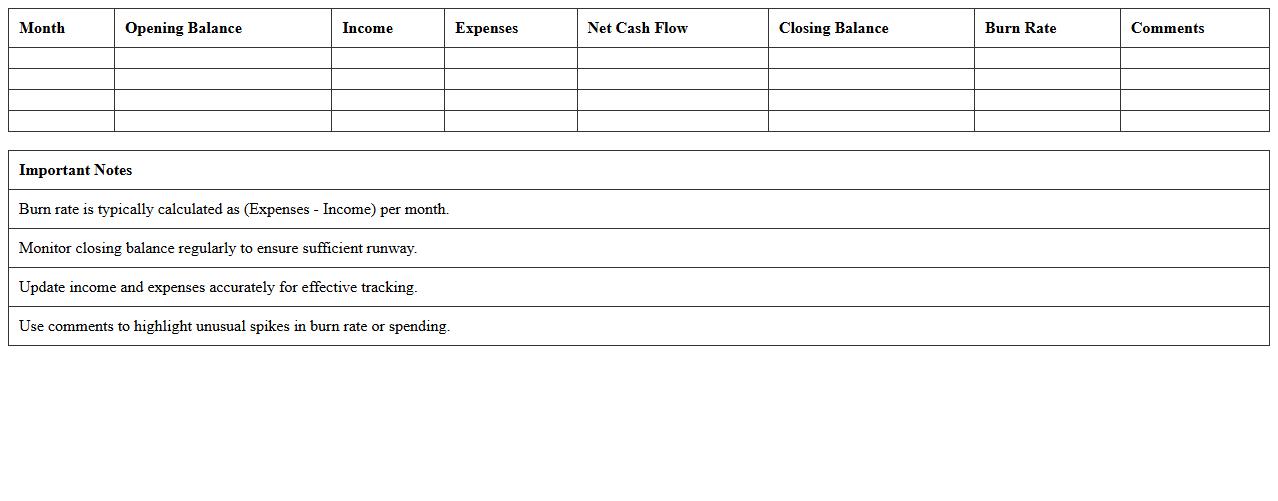 | Month | Opening Balance | Income | Expenses | Net Cash Flow | Closing Balance | Burn Rate | Comments |
|---|---|---|---|---|---|---|---|
| | | | | | | | |
| | | | | | | | |
| | | | | | | | |
| | | | | | | | |

| Important Notes |
|---|
| Burn rate is typically calculated as (Expenses - Income) per month. |
| Monitor closing balance regularly to ensure sufficient runway. |
| Update income and expenses accurately for effective tracking. |
| Use comments to highlight unusual spikes in burn rate or spending. |